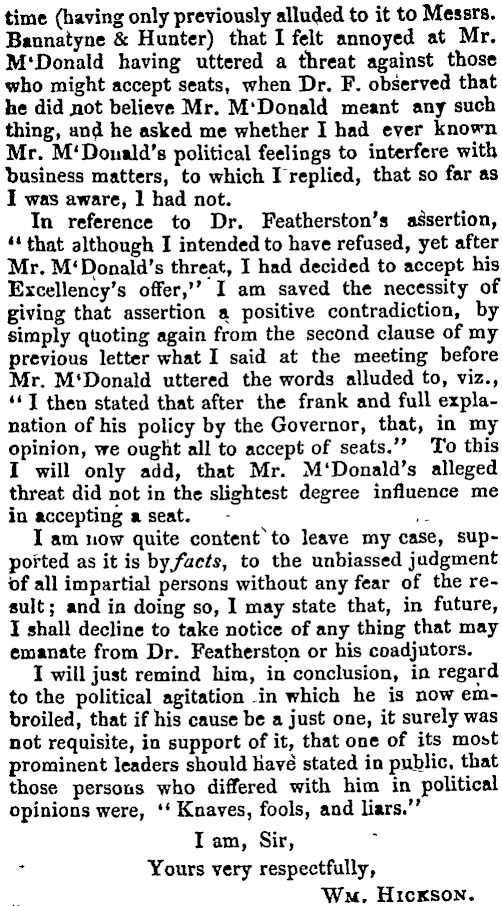 time (having only previously alluded to it to Messrs. Bannatyne & Hunter) that I felt annoyed at Mr. M'Donald having uttered a threat against those who might accept seats, when Dr. F. observed that he did not believe Mr. M'Donald meant any such thing, and he asked me whether I had ever known Mr. M'Donald's political feelings to interfere with business matters, to which I replied, that so far as I was aware, I had not.

In reference to Dr. Featherston's assertion, "that although I intended to have refused, yet after Mr. M'Donald's threat, I had decided to accept his Excellency's offer," I am saved the necessity of giving that assertion a positive contradiction, by simply quoting again from the second clause of my previous letter what I said at the meeting before Mr. M'Donald uttered the words alluded to, viz., "I then stated that after the frank and full explanation of his policy by the Governor, that, in my opinion, we ought all to accept of seats." To this I will only add, that Mr. M'Donald's alleged threat did not in the slightest degree influence me in accepting a seat.

I am now quite content to leave my case, supported as it is by facts, to the unbiassed judgment of all impartial persons without any fear of the result; and in doing so, I may state that, in future, I shall decline to take notice of any thing that may emanate from Dr. Featherston or his coadjutors.

I will just remind him, in conclusion, in regard to the political agitation in which he is now embroiled, that if his cause be a just one, it surely was not requisite, in support of it, that one of its most prominent leaders should have stated in public, that those persons who differed with him in political opinions were, "Knaves, fools, and liars."

I am, Sir,
Yours very respectfully,
Wm. Hickson.